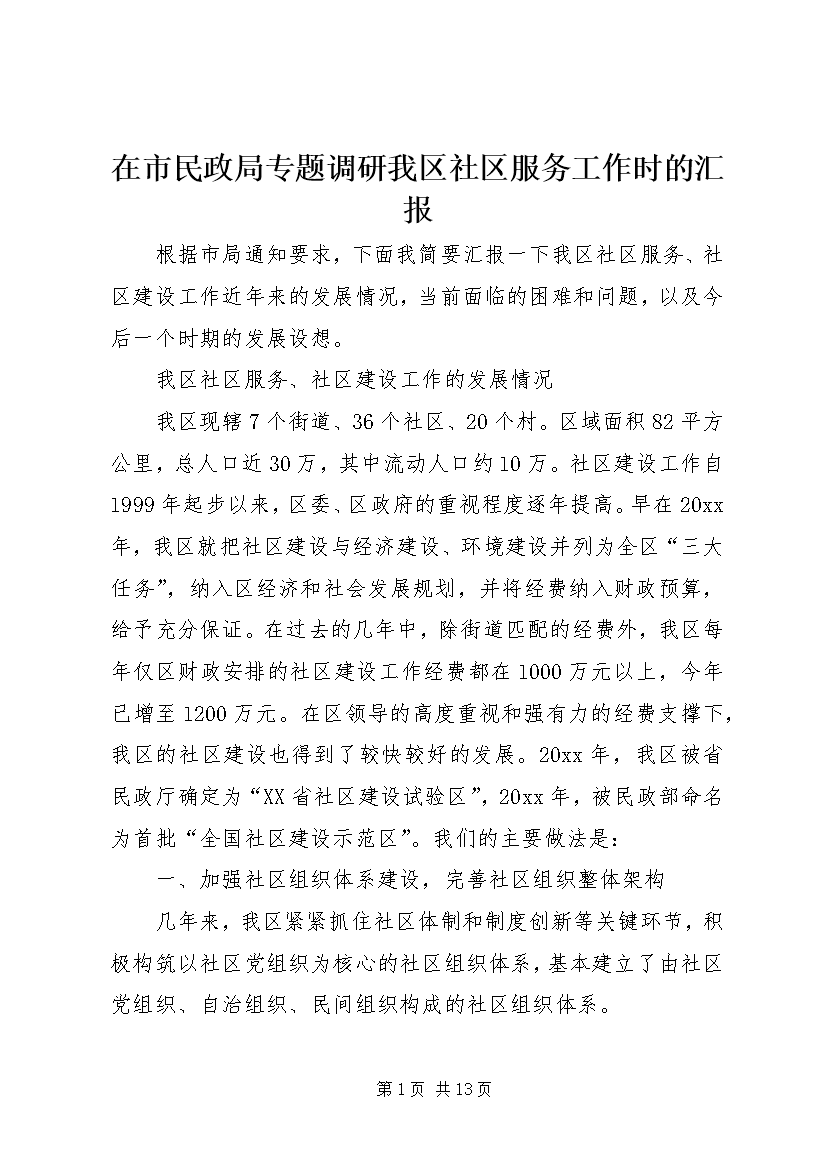 在市民政局专题调研我区社区服务工作时的汇报

根据市局通知要求，下面我简要汇报一下我区社区服务、社区建设工作近年来的发展情况，当前面临的困难和问题，以及今后一个时期的发展设想。

我区社区服务、社区建设工作的发展情况

我区现辖7个街道、36个社区、20个村。区域面积82平方公里，总人口近30万，其中流动人口约10万。社区建设工作自1999年起步以来，区委、区政府的重视程度逐年提高。早在20xx年，我区就把社区建设与经济建设、环境建设并列为全区“三大任务”，纳入区经济和社会发展规划，并将经费纳入财政预算，给予充分保证。在过去的几年中，除街道匹配的经费外，我区每年仅区财政安排的社区建设工作经费都在1000万元以上，今年已增至1200万元。在区领导的高度重视和强有力的经费支撑下，我区的社区建设也得到了较快较好的发展。20xx年，我区被省民政厅确定为“XX省社区建设试验区”，20xx年，被民政部命名为首批“全国社区建设示范区”。我们的主要做法是：

一、加强社区组织体系建设，完善社区组织整体架构

几年来，我区紧紧抓住社区体制和制度创新等关键环节，积极构筑以社区党组织为核心的社区组织体系，基本建立了由社区党组织、自治组织、民间组织构成的社区组织体系。

第1页 共13页